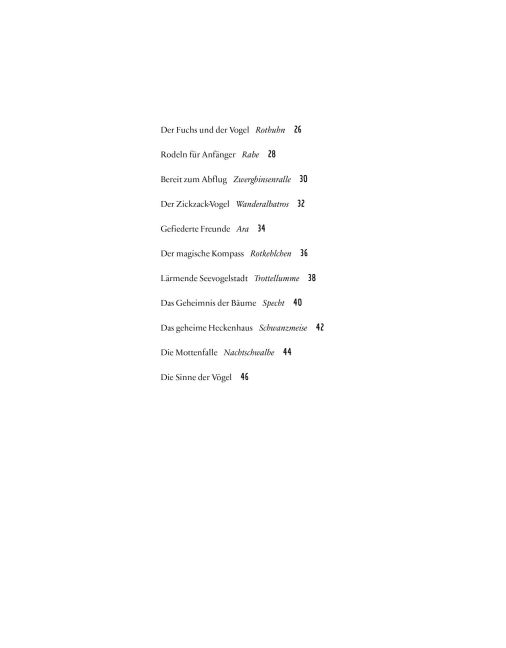 Der Fuchs und der Vogel Rothuhn 26

Rodeln für Anfänger Rabe 28

Bereit zum Abflug Zwergbinsenralle 30

Der Zickzack-Vogel Wanderalbatros 32

Gefiederte Freunde Ara 34

Der magische Kompass Rotkehlchen 36

Lärmende Seevogelstadt Trottellumme 38

Das Geheimnis der Bäume Specht 40

Das geheime Heckenhaus Schwanzmeise 42

Die Mottenfalle Nachtschwalbe 44

Die Sinne der Vögel 46